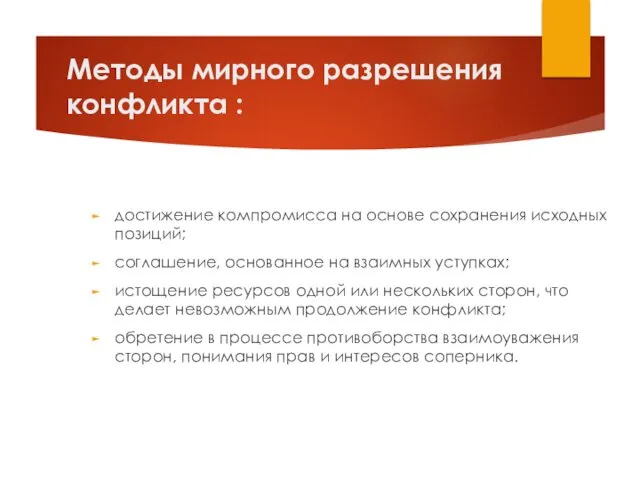 Методы мирного разрешения конфликта :

достижение компромисса на основе сохранения исходных позиций;

соглашение, основанное на взаимных уступках;

истощение ресурсов одной или нескольких сторон, что делает невозможным продолжение конфликта;

обретение в процессе противоборства взаимоуважения сторон, понимания прав и интересов соперника.